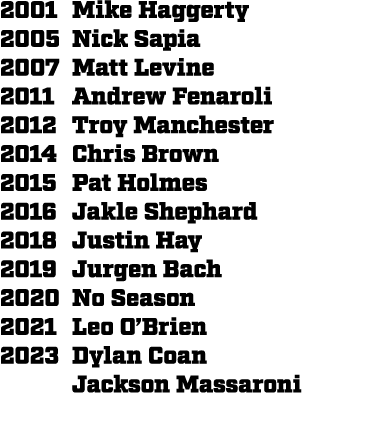 2001 Mike Haggerty
2005 Nick Sapia
2007 Matt Levine
2011 Andrew Fenaroli
2012 Troy Manchester
2014 Chris Brown
2015 Pat Holmes
2016 Jakle Shephard
2018 Justin Hay
2019 Jurgen Bach
2020 No Season
2021 Leo O'Brien
2023 Dylan Coan
Jackson Massaroni